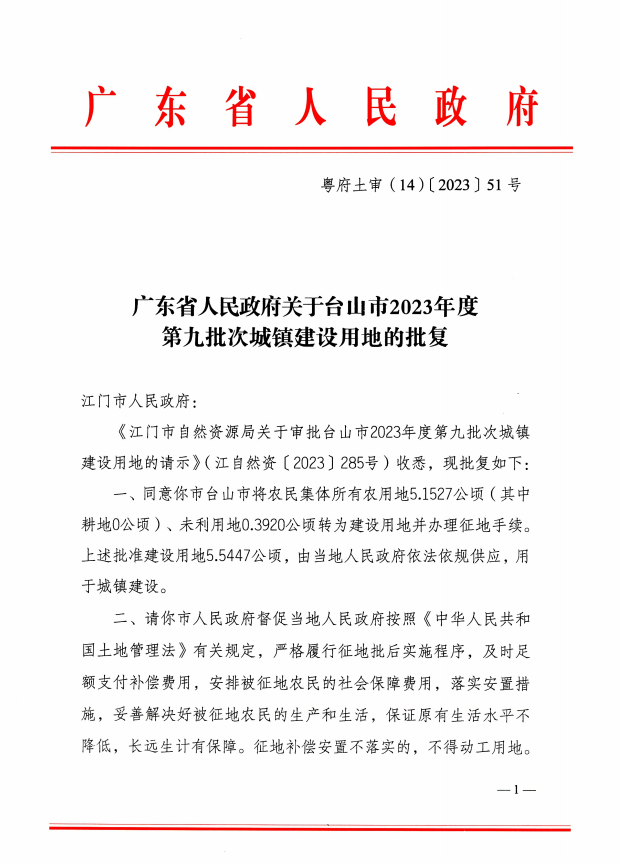 广东省人民政府

粤府土审（14）〔2023〕51号

广东省人民政府关于台山市2023年度第九批次城镇建设用地的批复

江门市人民政府：

《江门市自然资源局关于审批台山市2023年度第九批次城镇建设用地的请示》（江自然资〔2023〕285号）收悉，现批复如下：

一、同意你市台山市将农民集体所有农用地5.1527公顷（其中耕地0公顷）、未利用地0.3920公顷转为建设用地并办理征地手续。上述批准建设用地5.5447公顷，由当地人民政府依法依规供应，用于城镇建设。

二、请你市人民政府督促当地人民政府按照《中华人民共和国土地管理法》有关规定，严格履行征地批后实施程序，及时足额支付补偿费用，安排被征地农民的社会保障费用，落实安置措施，妥善解决好被征地农民的生产和生活，保证原有生活水平不降低，长远生计有保障。征地补偿安置不落实的，不得动工用地。

—1—